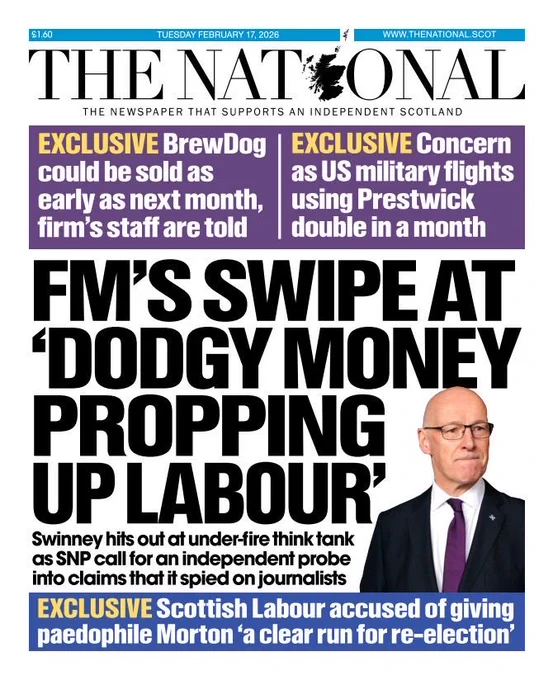 £1.60 TUESDAY FEBRUARY 17, 2026 WWW.THENATIONAL.SCOT

THE NATIONAL

THE NEWSPAPER THAT SUPPORTS AN INDEPENDENT SCOTLAND

EXCLUSIVE BrewDog could be sold as early as next month, firm's staff are told

EXCLUSIVE Concern as US military flights using Prestwick double in a month

FM'S SWIPE AT 'DODGY MONEY PROPPING UP LABOUR'

Swinney hits out at under-fire think tank as SNP call for an independent probe into claims that it spied on journalists

EXCLUSIVE Scottish Labour accused of giving paedophile Morton 'a clear run for re-election'